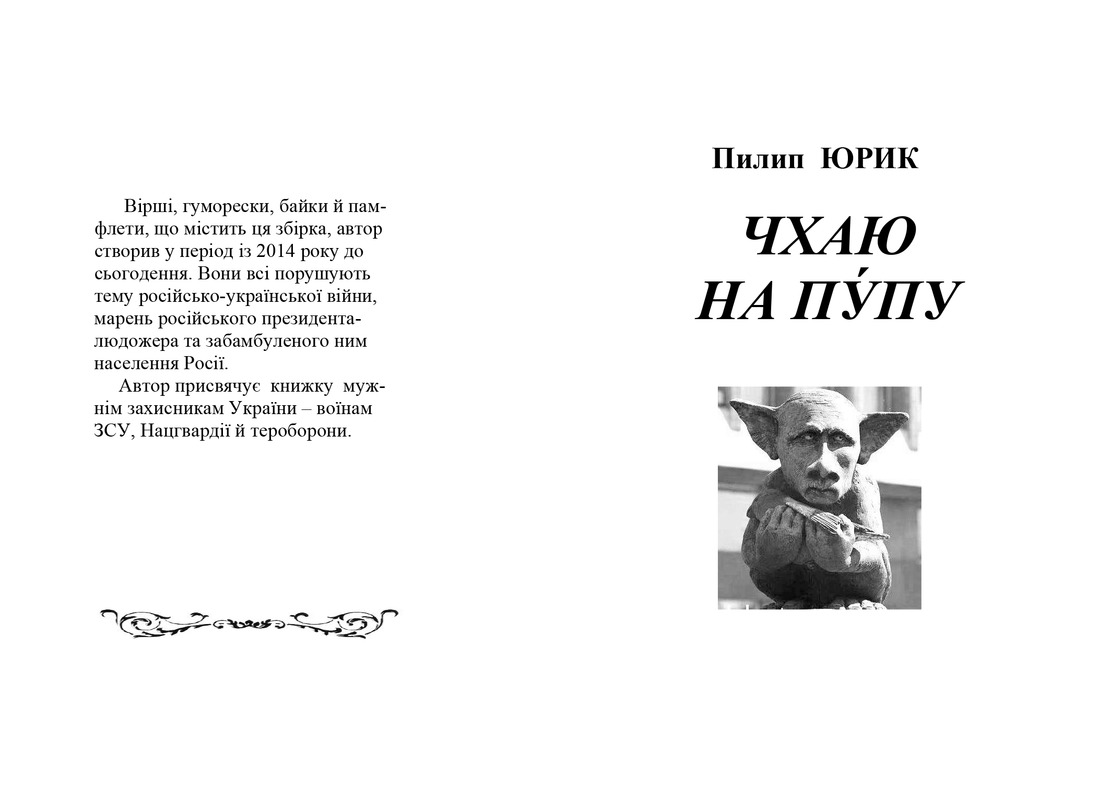 Вірші, гуморески, байки й памфлети, що містить ця збірка, автор створив у період із 2014 року до сьогодення. Вони всі порушують тему російсько-української війни, марень російського президента-людожера та забамбуленого ним населення Росії.

Автор присвячує книжку мужнім захисникам України – воїнам ЗСУ, Нацгвардії й тероборони.

Пилип ЮРИК

ЧХАЮ НА ПУ́ПУ